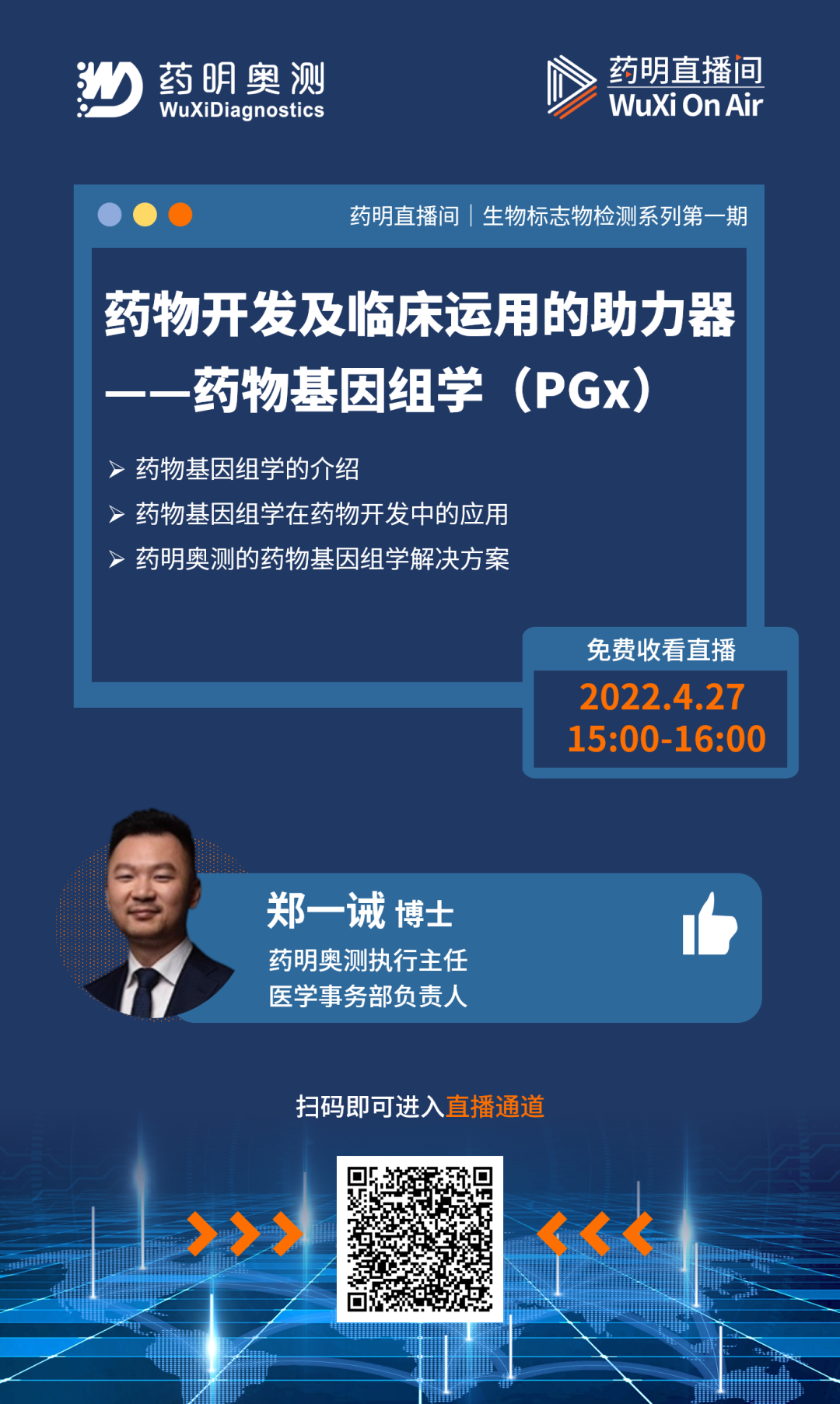 药明奥测
WuXiDiagnostics

药明直播间
WuXi On Air

药明直播间 | 生物标志物检测系列第一期

药物开发及临床运用的助力器
——药物基因组学（PGx）

➢ 药物基因组学的介绍
➢ 药物基因组学在药物开发中的应用
➢ 药明奥测的药物基因组学解决方案

免费收看直播
2022.4.27
15:00-16:00

郑一诚 博士
药明奥测执行主任
医学事务部负责人

扫码即可进入直播通道